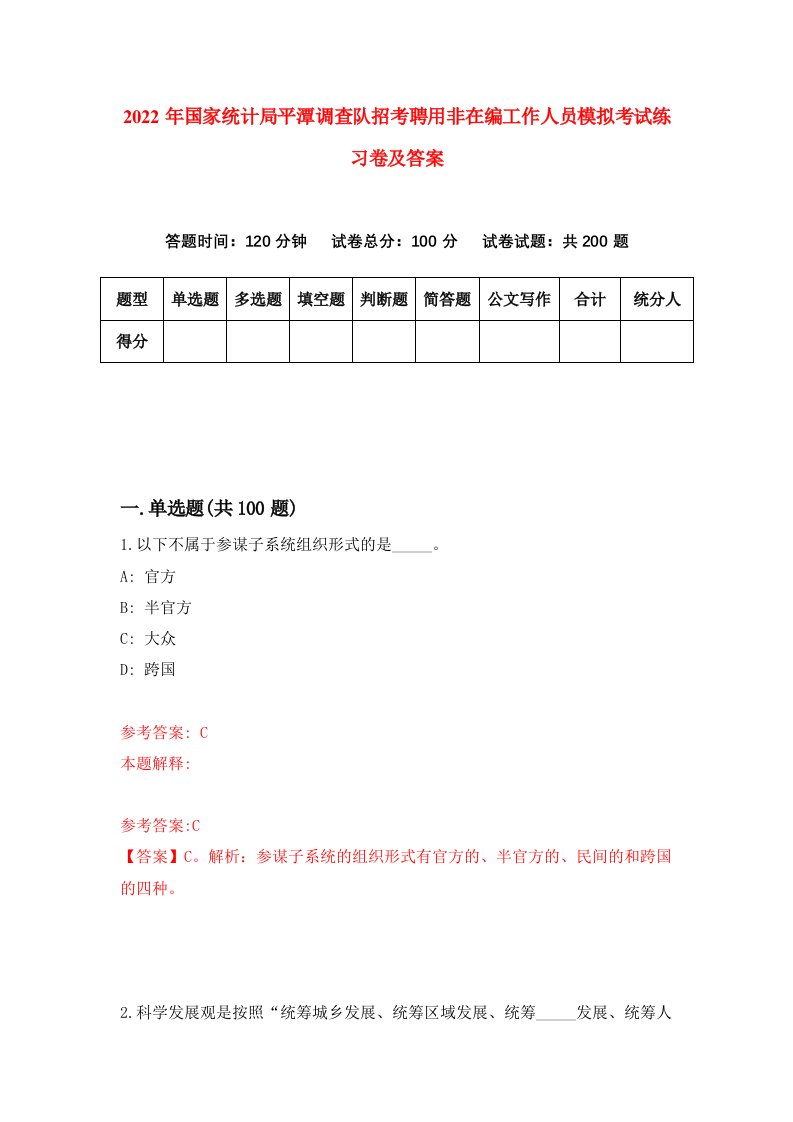 2022 年国家统计局平潭调查队招考聘用非在编工作人员模拟考试练习卷及答案

答题时间：120 分钟　试卷总分：100 分　试卷试题：共 200 题

| 题型 | 单选题 | 多选题 | 填空题 | 判断题 | 简答题 | 公文写作 | 合计 | 统分人 |
|---|---|---|---|---|---|---|---|---|
| 得分 | | | | | | | | |

一.单选题(共 100 题)

1.以下不属于参谋子系统组织形式的是_____。

A: 官方

B: 半官方

C: 大众

D: 跨国

参考答案: C

本题解释:

参考答案:C

【答案】C。解析：参谋子系统的组织形式有官方的、半官方的、民间的和跨国的四种。

2.科学发展观是按照“统筹城乡发展、统筹区域发展、统筹_____发展、统筹人